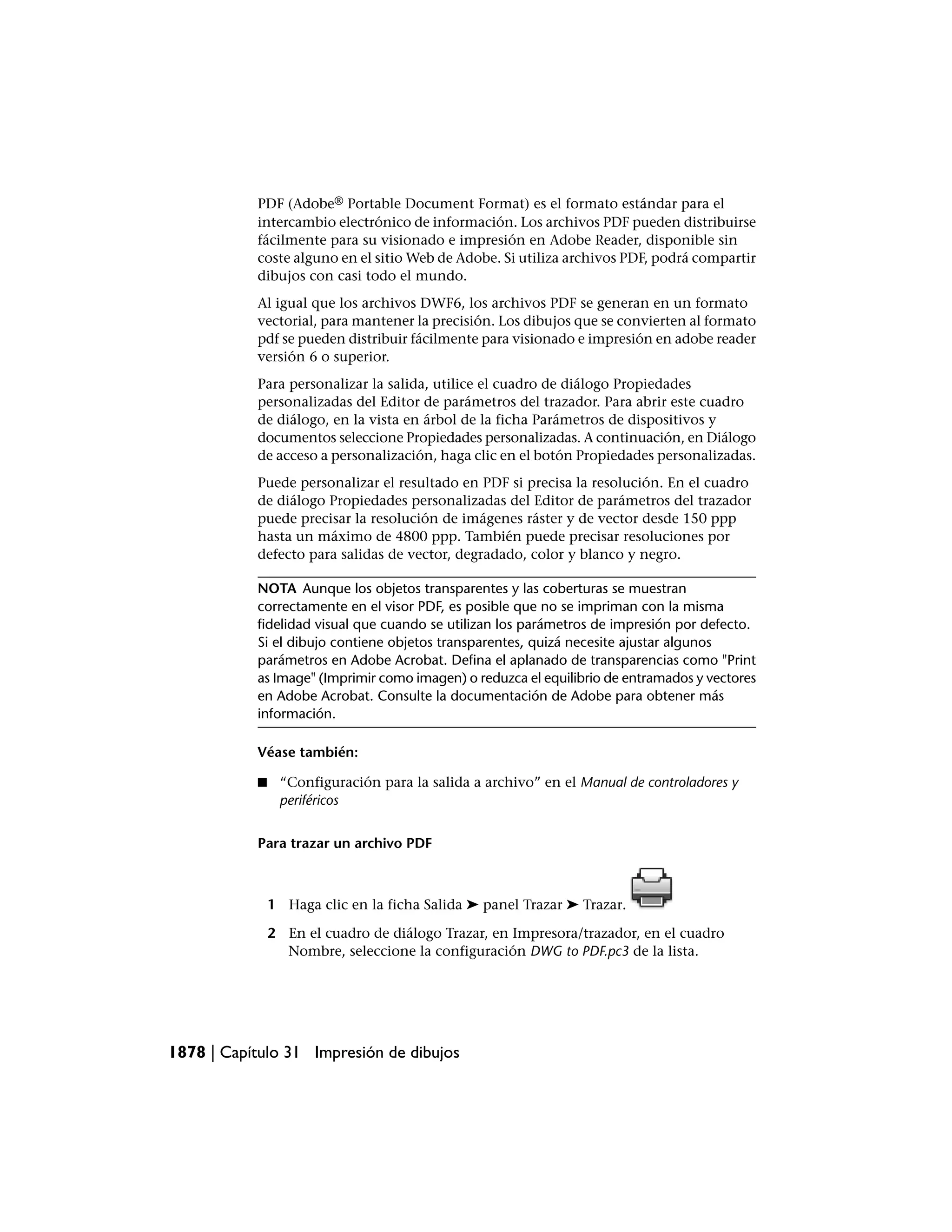 PDF (Adobe® Portable Document Format) es el formato estándar para el intercambio electrónico de información. Los archivos PDF pueden distribuirse fácilmente para su visionado e impresión en Adobe Reader, disponible sin coste alguno en el sitio Web de Adobe. Si utiliza archivos PDF, podrá compartir dibujos con casi todo el mundo.

Al igual que los archivos DWF6, los archivos PDF se generan en un formato vectorial, para mantener la precisión. Los dibujos que se convierten al formato pdf se pueden distribuir fácilmente para visionado e impresión en adobe reader versión 6 o superior.

Para personalizar la salida, utilice el cuadro de diálogo Propiedades personalizadas del Editor de parámetros del trazador. Para abrir este cuadro de diálogo, en la vista en árbol de la ficha Parámetros de dispositivos y documentos seleccione Propiedades personalizadas. A continuación, en Diálogo de acceso a personalización, haga clic en el botón Propiedades personalizadas.

Puede personalizar el resultado en PDF si precisa la resolución. En el cuadro de diálogo Propiedades personalizadas del Editor de parámetros del trazador puede precisar la resolución de imágenes ráster y de vector desde 150 ppp hasta un máximo de 4800 ppp. También puede precisar resoluciones por defecto para salidas de vector, degradado, color y blanco y negro.

NOTA Aunque los objetos transparentes y las coberturas se muestran correctamente en el visor PDF, es posible que no se impriman con la misma fidelidad visual que cuando se utilizan los parámetros de impresión por defecto. Si el dibujo contiene objetos transparentes, quizá necesite ajustar algunos parámetros en Adobe Acrobat. Defina el aplanado de transparencias como "Print as Image" (Imprimir como imagen) o reduzca el equilibrio de entramados y vectores en Adobe Acrobat. Consulte la documentación de Adobe para obtener más información.

Véase también:

■ “Configuración para la salida a archivo” en el Manual de controladores y periféricos

Para trazar un archivo PDF

1 Haga clic en la ficha Salida ➤ panel Trazar ➤ Trazar.

2 En el cuadro de diálogo Trazar, en Impresora/trazador, en el cuadro Nombre, seleccione la configuración DWG to PDF.pc3 de la lista.

1878 | Capítulo 31 Impresión de dibujos